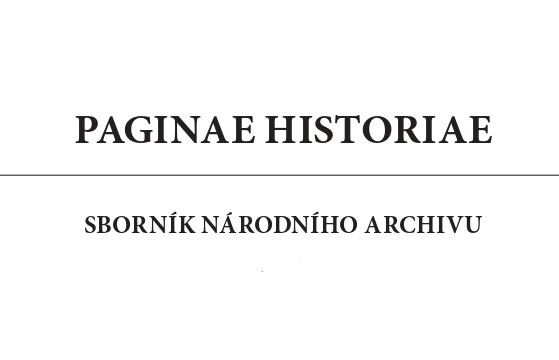 PAGINAE HISTORIAE

SBORNÍK NÁRODNÍHO ARCHIVU